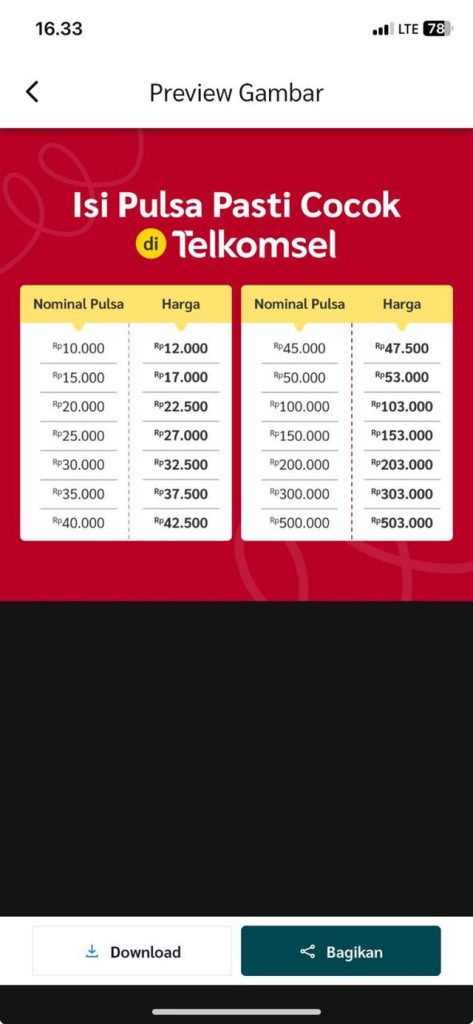 16.33
LTE 78

Preview Gambar

Isi Pulsa Pasti Cocok
di Telkomsel

| Nominal Pulsa | Harga |
|---|---|
| Rp10.000 | Rp12.000 |
| Rp15.000 | Rp17.000 |
| Rp20.000 | Rp22.500 |
| Rp25.000 | Rp27.000 |
| Rp30.000 | Rp32.500 |
| Rp35.000 | Rp37.500 |
| Rp40.000 | Rp42.500 |

| Nominal Pulsa | Harga |
|---|---|
| Rp45.000 | Rp47.500 |
| Rp50.000 | Rp53.000 |
| Rp100.000 | Rp103.000 |
| Rp150.000 | Rp153.000 |
| Rp200.000 | Rp203.000 |
| Rp300.000 | Rp303.000 |
| Rp500.000 | Rp503.000 |

Download
Bagikan